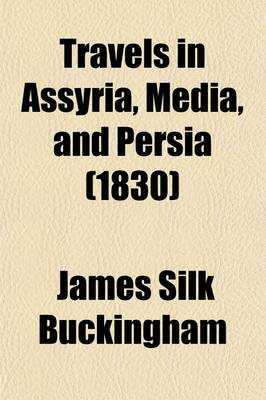 Travels in Assyria, Media, and Persia (1830)

James Silk Buckingham